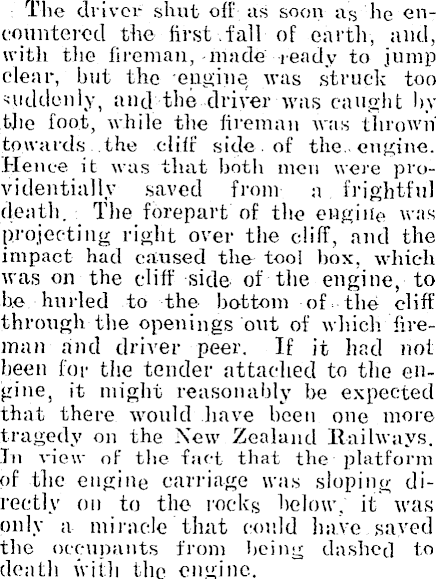 The driver shut off as soon as he encountered the first fall of earth, and, with the fireman, made ready to jump clear, but the engine was struck too suddenly, and the driver was caught by the foot, while the fireman was thrown towards the cliff side of the engine. Hence it was that both men were providentially saved from a frightful death. The forepart of the engine was projecting right over the cliff, and the impact had caused the tool box, which was on the cliff side of the engine, to be hurled to the bottom of the cliff through the openings out of which fireman and driver peer. If it had not been for the tender attached to the engine, it might reasonably be expected that there would have been one more tragedy on the New Zealand Railways. In view of the fact that the platform of the engine carriage was sloping directly on to the rocks below, it was only a miracle that could have saved the occupants from being dashed to death with the engine.